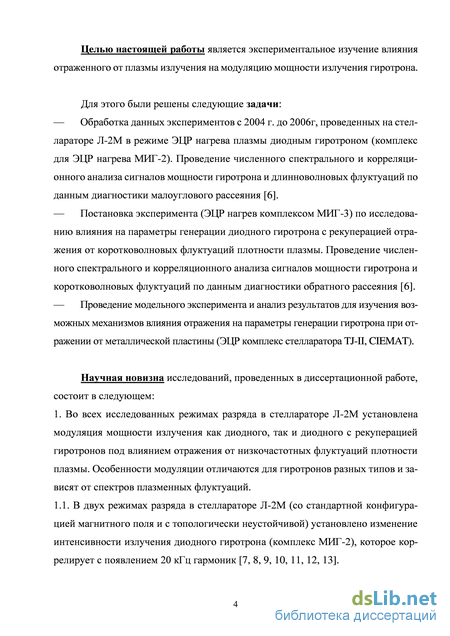 Целью настоящей работы является экспериментальное изучение влияния отраженного от плазмы излучения на модуляцию мощности излучения гиротрона.

Для этого были решены следующие задачи:
— Обработка данных экспериментов с 2004 г. до 2006г, проведенных на стеллараторе Л-2М в режиме ЭЦР нагрева плазмы диодным гиротроном (комплекс для ЭЦР нагрева МИГ-2). Проведение численного спектрального и корреляционного анализа сигналов мощности гиротрона и длинноволновых флуктуаций по данным диагностики малоуглового рассеяния [6].
— Постановка эксперимента (ЭЦР нагрев комплексом МИГ-3) по исследованию влияния на параметры генерации диодного гиротрона с рекуперацией отражения от коротковолновых флуктуаций плотности плазмы. Проведение численного спектрального и корреляционного анализа сигналов мощности гиротрона и коротковолновых флуктуаций по данным диагностики обратного рассеяния [6].
— Проведение модельного эксперимента и анализ результатов для изучения возможных механизмов влияния отражения на параметры генерации гиротрона при отражении от металлической пластины (ЭЦР комплекс стелларатора TJ-II, CIEMAT).

Научная новизна исследований, проведенных в диссертационной работе, состоит в следующем:
1. Во всех исследованных режимах разряда в стеллараторе Л-2М установлена модуляция мощности излучения как диодного, так и диодного с рекуперацией гиротронов под влиянием отражения от низкочастотных флуктуаций плотности плазмы. Особенности модуляции отличаются для гиротронов разных типов и зависят от спектров плазменных флуктуаций.
1.1. В двух режимах разряда в стеллараторе Л-2М (со стандартной конфигурацией магнитного поля и с топологически неустойчивой) установлено изменение интенсивности излучения диодного гиротрона (комплекс МИГ-2), которое коррелирует с появлением 20 кГц гармоник [7, 8, 9, 10, 11, 12, 13].

4

dsLib.net
библиотека диссертаций